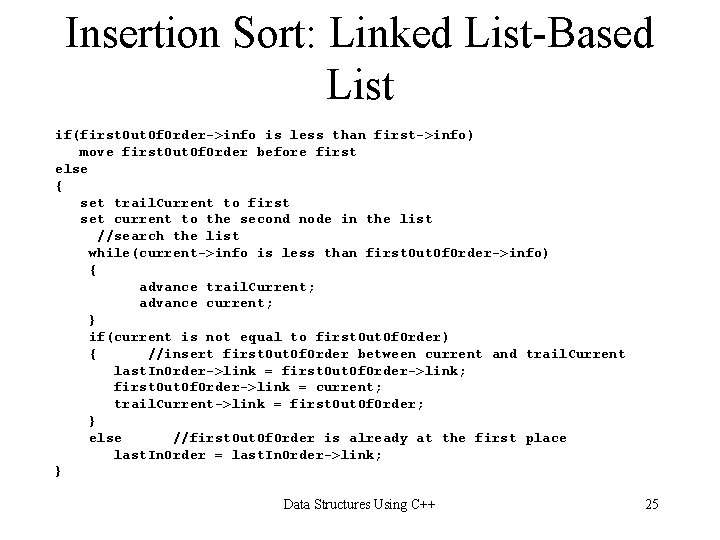 Insertion Sort: Linked List-Based List

if(firstOutOfOrder->info is less than first->info)
   move firstOutOfOrder before first
else
{
   set trailCurrent to first
   set current to the second node in the list
     //search the list
    while(current->info is less than firstOutOfOrder->info)
    {
          advance trailCurrent;
          advance current;
    }
    if(current is not equal to firstOutOfOrder)
    {      //insert firstOutOfOrder between current and trailCurrent
       lastInOrder->link = firstOutOfOrder->link;
       firstOutOfOrder->link = current;
       trailCurrent->link = firstOutOfOrder;
    }
    else      //firstOutOfOrder is already at the first place
       lastInOrder = lastInOrder->link;
}

Data Structures Using C++ 25